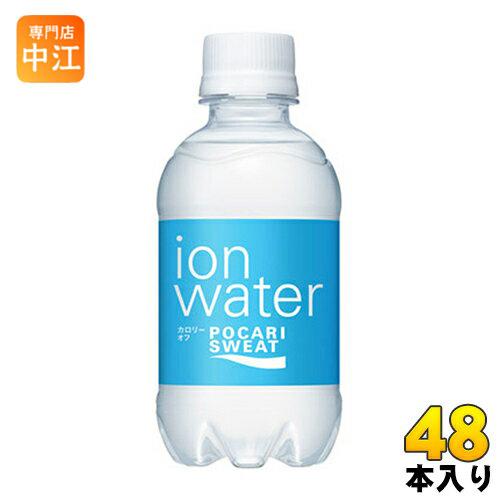 専門店
中江

ion
water
カロリーオフ
POCARI
SWEAT

48
本入り